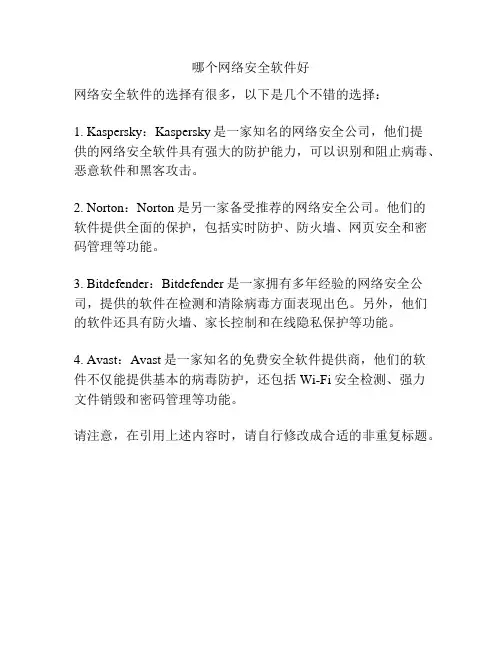 哪个网络安全软件好

网络安全软件的选择有很多，以下是几个不错的选择：

1. Kaspersky：Kaspersky 是一家知名的网络安全公司，他们提供的网络安全软件具有强大的防护能力，可以识别和阻止病毒、恶意软件和黑客攻击。

2. Norton：Norton 是另一家备受推荐的网络安全公司。他们的软件提供全面的保护，包括实时防护、防火墙、网页安全和密码管理等功能。

3. Bitdefender：Bitdefender 是一家拥有多年经验的网络安全公司，提供的软件在检测和清除病毒方面表现出色。另外，他们的软件还具有防火墙、家长控制和在线隐私保护等功能。

4. Avast：Avast 是一家知名的免费安全软件提供商，他们的软件不仅能提供基本的病毒防护，还包括 Wi-Fi 安全检测、强力文件销毁和密码管理等功能。

请注意，在引用上述内容时，请自行修改成合适的非重复标题。